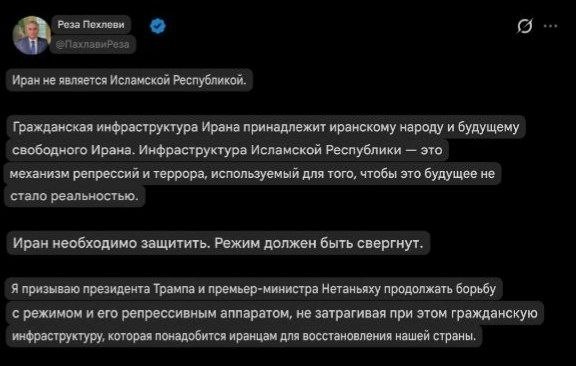 Реза Пехлеви
@ПахлавиРеза

Иран не является Исламской Республикой.

Гражданская инфраструктура Ирана принадлежит иранскому народу и будущему свободного Ирана. Инфраструктура Исламской Республики — это механизм репрессий и террора, используемый для того, чтобы это будущее не стало реальностью.

Иран необходимо защитить. Режим должен быть свергнут.

Я призываю президента Трампа и премьер-министра Нетаньяху продолжать борьбу с режимом и его репрессивным аппаратом, не затрагивая при этом гражданскую инфраструктуру, которая понадобится иранцам для восстановления нашей страны.